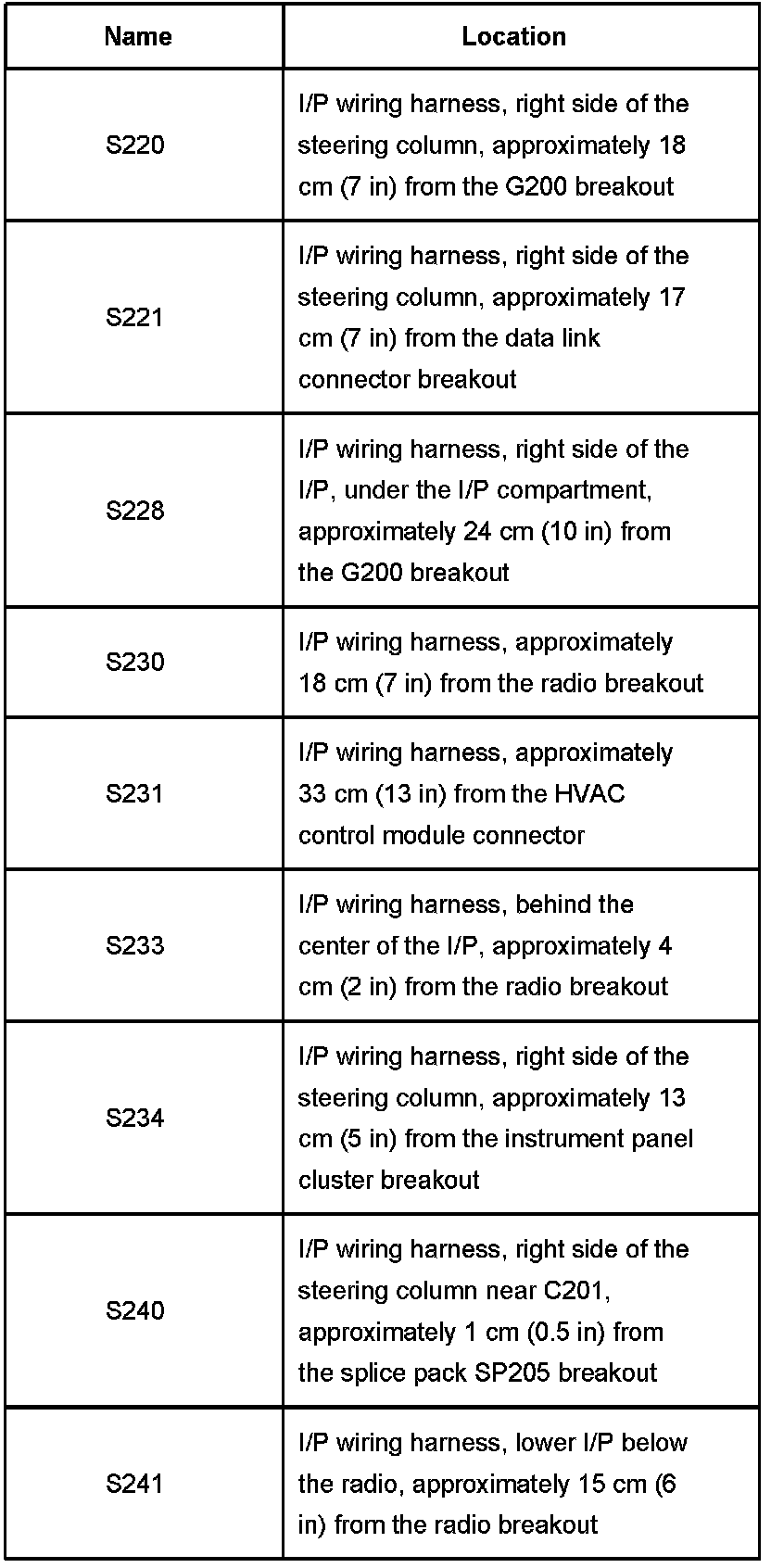 | Name | Location |
|---|---|
| S220 | I/P wiring harness, right side of the steering column, approximately 18 cm (7 in) from the G200 breakout |
| S221 | I/P wiring harness, right side of the steering column, approximately 17 cm (7 in) from the data link connector breakout |
| S228 | I/P wiring harness, right side of the I/P, under the I/P compartment, approximately 24 cm (10 in) from the G200 breakout |
| S230 | I/P wiring harness, approximately 18 cm (7 in) from the radio breakout |
| S231 | I/P wiring harness, approximately 33 cm (13 in) from the HVAC control module connector |
| S233 | I/P wiring harness, behind the center of the I/P, approximately 4 cm (2 in) from the radio breakout |
| S234 | I/P wiring harness, right side of the steering column, approximately 13 cm (5 in) from the instrument panel cluster breakout |
| S240 | I/P wiring harness, right side of the steering column near C201, approximately 1 cm (0.5 in) from the splice pack SP205 breakout |
| S241 | I/P wiring harness, lower I/P below the radio, approximately 15 cm (6 in) from the radio breakout |